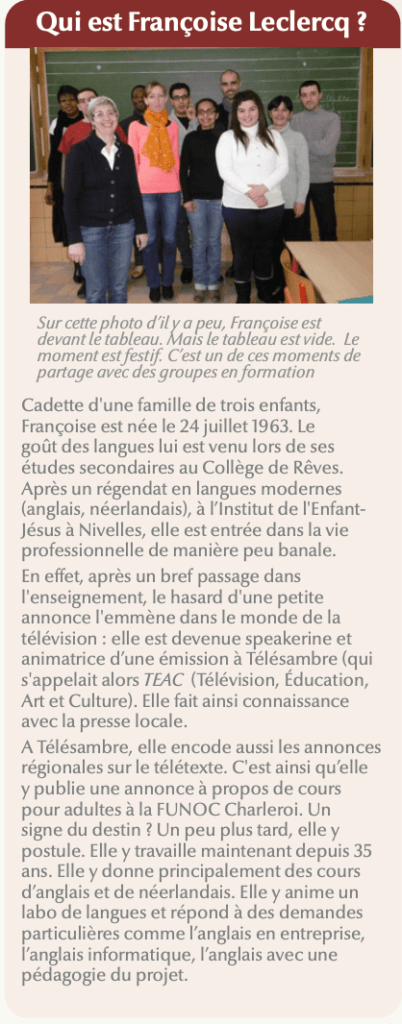 Qui est Françoise Leclercq ?

Sur cette photo d'il y a peu, Françoise est devant le tableau. Mais le tableau est vide. Le moment est festif. C'est un de ces moments de partage avec des groupes en formation

Cadette d'une famille de trois enfants, Françoise est née le 24 juillet 1963. Le goût des langues lui est venu lors de ses études secondaires au Collège de Rêves. Après un régendat en langues modernes (anglais, néerlandais), à l'Institut de l'Enfant-Jésus à Nivelles, elle est entrée dans la vie professionnelle de manière peu banale.

En effet, après un bref passage dans l'enseignement, le hasard d'une petite annonce l'emmène dans le monde de la télévision : elle est devenue speakerine et animatrice d'une émission à Télésambre (qui s'appelait alors TEAC (Télévision, Éducation, Art et Culture). Elle fait ainsi connaissance avec la presse locale.

A Télésambre, elle encode aussi les annonces régionales sur le télétexte. C'est ainsi qu'elle y publie une annonce à propos de cours pour adultes à la FUNOC Charleroi. Un signe du destin ? Un peu plus tard, elle y postule. Elle y travaille maintenant depuis 35 ans. Elle y donne principalement des cours d'anglais et de néerlandais. Elle y anime un labo de langues et répond à des demandes particulières comme l'anglais en entreprise, l'anglais informatique, l'anglais avec une pédagogie du projet.